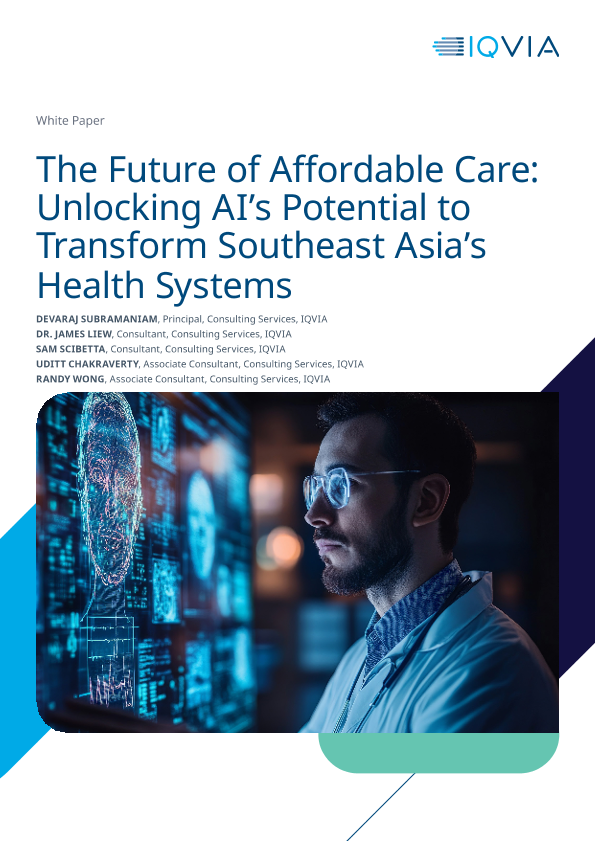 IQVIA

White Paper

The Future of Affordable Care: Unlocking AI's Potential to Transform Southeast Asia's Health Systems

DEVARAJ SUBRAMANIAM, Principal, Consulting Services, IQVIA
DR. JAMES LIEW, Consultant, Consulting Services, IQVIA
SAM SCIBETTA, Consultant, Consulting Services, IQVIA
UDITT CHAKRAVERTY, Associate Consultant, Consulting Services, IQVIA
RANDY WONG, Associate Consultant, Consulting Services, IQVIA